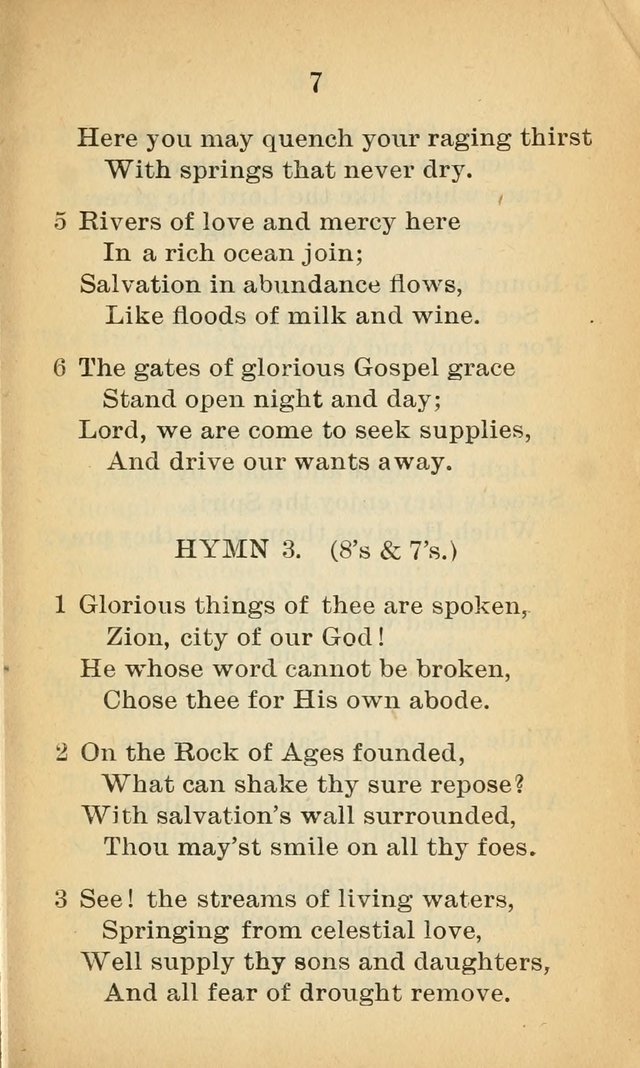 7

Here you may quench your raging thirst
With springs that never dry.

5 Rivers of love and mercy here
In a rich ocean join;
Salvation in abundance flows,
Like floods of milk and wine.

6 The gates of glorious Gospel grace
Stand open night and day;
Lord, we are come to seek supplies,
And drive our wants away.

HYMN 3. (8's & 7's.)

1 Glorious things of thee are spoken,
Zion, city of our God!
He whose word cannot be broken,
Chose thee for His own abode.

2 On the Rock of Ages founded,
What can shake thy sure repose?
With salvation's wall surrounded,
Thou may'st smile on all thy foes.

3 See! the streams of living waters,
Springing from celestial love,
Well supply thy sons and daughters,
And all fear of drought remove.